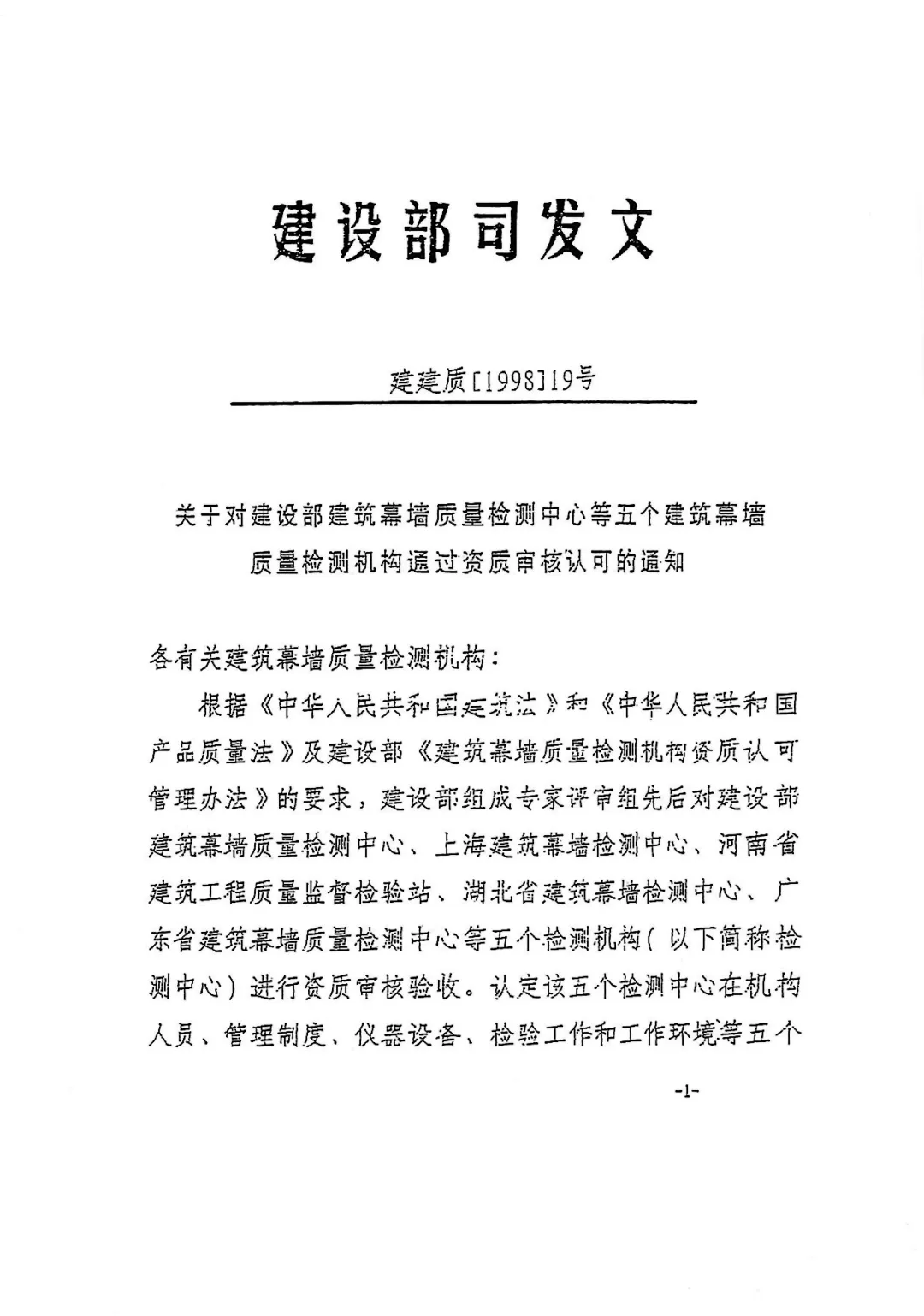 建设部司发文

建建质[1998]19号

关于对建设部建筑幕墙质量检测中心等五个建筑幕墙质量检测机构通过资质审核认可的通知

各有关建筑幕墙质量检测机构：

根据《中华人民共和国建筑法》和《中华人民共和国产品质量法》及建设部《建筑幕墙质量检测机构资质认可管理办法》的要求，建设部组成专家评审组先后对建设部建筑幕墙质量检测中心、上海建筑幕墙检测中心、河南省建筑工程质量监督检验站、湖北省建筑幕墙检测中心、广东省建筑幕墙质量检测中心等五个检测机构（以下简称检测中心）进行资质审核验收。认定该五个检测中心在机构人员、管理制度、仪器设备、检验工作和工作环境等五个

-1-